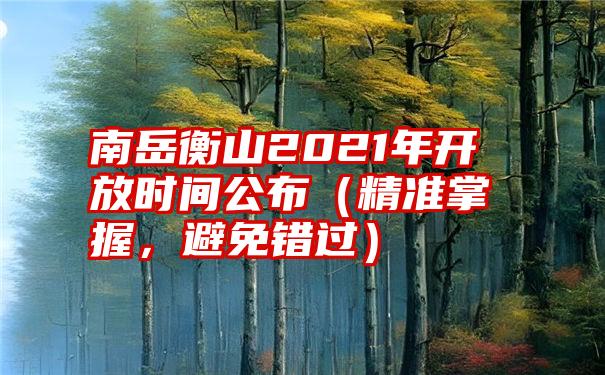 南岳衡山2021年开放时间公布（精准掌握，避免错过）